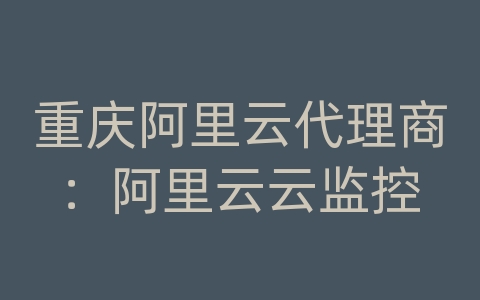 重庆阿里云代理商：阿里云云监控